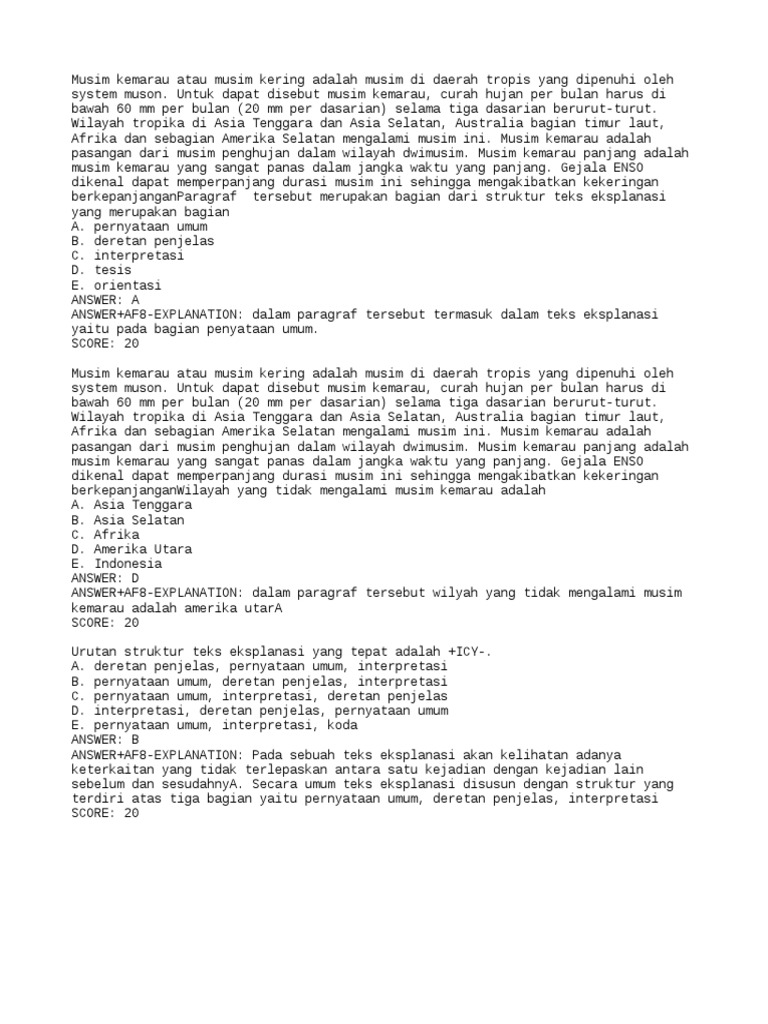 Musim kemarau atau musim kering adalah musim di daerah tropis yang dipenuhi oleh system muson. Untuk dapat disebut musim kemarau, curah hujan per bulan harus di bawah 60 mm per bulan (20 mm per dasarian) selama tiga dasarian berurut-turut. Wilayah tropika di Asia Tenggara dan Asia Selatan, Australia bagian timur laut, Afrika dan sebagian Amerika Selatan mengalami musim ini. Musim kemarau adalah pasangan dari musim penghujan dalam wilayah dwimusim. Musim kemarau panjang adalah musim kemarau yang sangat panas dalam jangka waktu yang panjang. Gejala ENSO dikenal dapat memperpanjang durasi musim ini sehingga mengakibatkan kekeringan berkepanjanganParagraf  tersebut merupakan bagian dari struktur teks eksplanasi yang merupakan bagian
A. pernyataan umum
B. deretan penjelas
C. interpretasi
D. tesis
E. orientasi
ANSWER: A
ANSWER+AF8-EXPLANATION: dalam paragraf tersebut termasuk dalam teks eksplanasi yaitu pada bagian penyataan umum.
SCORE: 20

Musim kemarau atau musim kering adalah musim di daerah tropis yang dipenuhi oleh system muson. Untuk dapat disebut musim kemarau, curah hujan per bulan harus di bawah 60 mm per bulan (20 mm per dasarian) selama tiga dasarian berurut-turut. Wilayah tropika di Asia Tenggara dan Asia Selatan, Australia bagian timur laut, Afrika dan sebagian Amerika Selatan mengalami musim ini. Musim kemarau adalah pasangan dari musim penghujan dalam wilayah dwimusim. Musim kemarau panjang adalah musim kemarau yang sangat panas dalam jangka waktu yang panjang. Gejala ENSO dikenal dapat memperpanjang durasi musim ini sehingga mengakibatkan kekeringan berkepanjanganWilayah yang tidak mengalami musim kemarau adalah
A. Asia Tenggara
B. Asia Selatan
C. Afrika
D. Amerika Utara
E. Indonesia
ANSWER: D
ANSWER+AF8-EXPLANATION: dalam paragraf tersebut wilyah yang tidak mengalami musim kemarau adalah amerika utarA
SCORE: 20

Urutan struktur teks eksplanasi yang tepat adalah +ICY-.
A. deretan penjelas, pernyataan umum, interpretasi
B. pernyataan umum, deretan penjelas, interpretasi
C. pernyataan umum, interpretasi, deretan penjelas
D. interpretasi, deretan penjelas, pernyataan umum
E. pernyataan umum, interpretasi, koda
ANSWER: B
ANSWER+AF8-EXPLANATION: Pada sebuah teks eksplanasi akan kelihatan adanya keterkaitan yang tidak terlepaskan antara satu kejadian dengan kejadian lain sebelum dan sesudahnyA. Secara umum teks eksplanasi disusun dengan struktur yang terdiri atas tiga bagian yaitu pernyataan umum, deretan penjelas, interpretasi
SCORE: 20